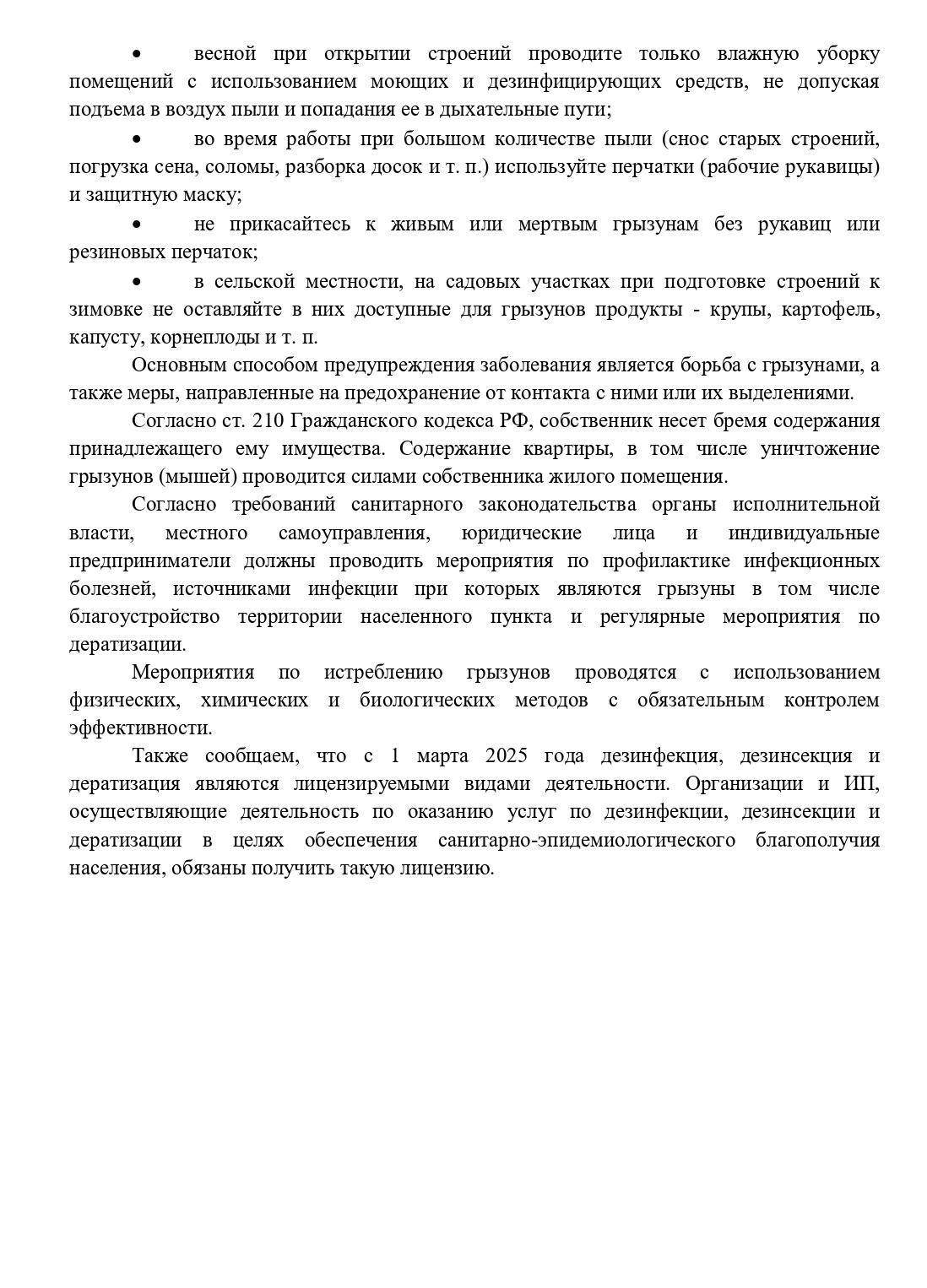 • весной при открытии строений проводите только влажную уборку помещений с использованием моющих и дезинфицирующих средств, не допуская подъема в воздух пыли и попадания ее в дыхательные пути;

• во время работы при большом количестве пыли (снос старых строений, погрузка сена, соломы, разборка досок и т. п.) используйте перчатки (рабочие рукавицы) и защитную маску;

• не прикасайтесь к живым или мертвым грызунам без рукавиц или резиновых перчаток;

• в сельской местности, на садовых участках при подготовке строений к зимовке не оставляйте в них доступные для грызунов продукты - крупы, картофель, капусту, корнеплоды и т. п.

Основным способом предупреждения заболевания является борьба с грызунами, а также меры, направленные на предохранение от контакта с ними или их выделениями.

Согласно ст. 210 Гражданского кодекса РФ, собственник несет бремя содержания принадлежащего ему имущества. Содержание квартиры, в том числе уничтожение грызунов (мышей) проводится силами собственника жилого помещения.

Согласно требований санитарного законодательства органы исполнительной власти, местного самоуправления, юридические лица и индивидуальные предприниматели должны проводить мероприятия по профилактике инфекционных болезней, источниками инфекции при которых являются грызуны в том числе благоустройство территории населенного пункта и регулярные мероприятия по дератизации.

Мероприятия по истреблению грызунов проводятся с использованием физических, химических и биологических методов с обязательным контролем эффективности.

Также сообщаем, что с 1 марта 2025 года дезинфекция, дезинсекция и дератизация являются лицензируемыми видами деятельности. Организации и ИП, осуществляющие деятельность по оказанию услуг по дезинфекции, дезинсекции и дератизации в целях обеспечения санитарно-эпидемиологического благополучия населения, обязаны получить такую лицензию.